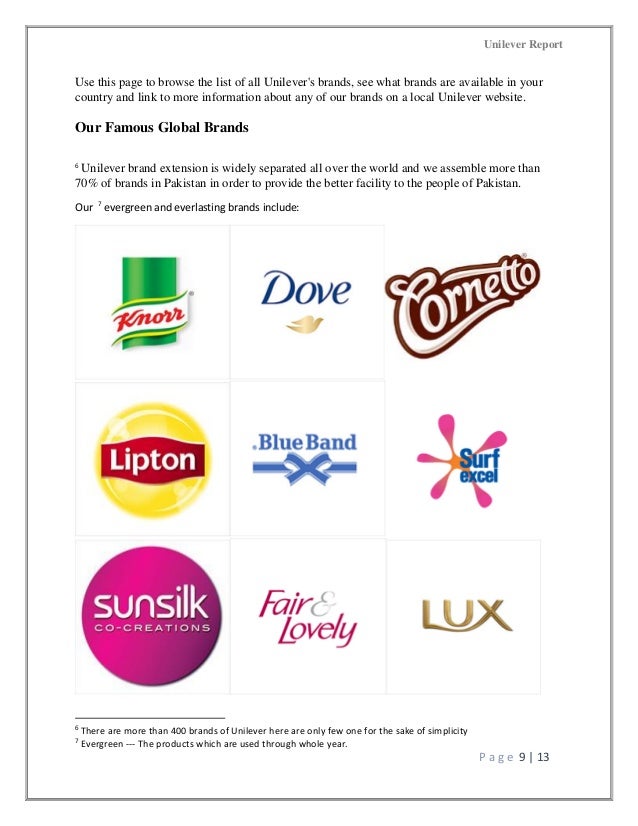 Unilever Report

Use this page to browse the list of all Unilever's brands, see what brands are available in your country and link to more information about any of our brands on a local Unilever website.

Our Famous Global Brands

$^6$ Unilever brand extension is widely separated all over the world and we assemble more than 70% of brands in Pakistan in order to provide the better facility to the people of Pakistan.

Our $^7$ evergreen and everlasting brands include:

Knorr

Dove

Cornetto

Lipton

Blue Band

Surf excel

sunsilk CO-CREATIONS

Fair & Lovely

LUX

$^6$ There are more than 400 brands of Unilever here are only few one for the sake of simplicity
$^7$ Evergreen --- The products which are used through whole year.

Page 9 | 13